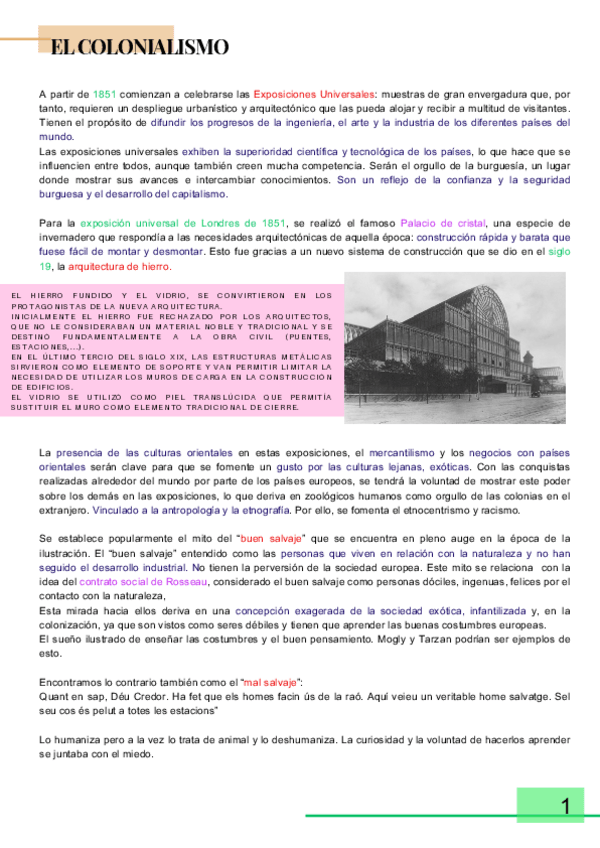 EL COLONIALISMO

A partir de 1851 comienzan a celebrarse las Exposiciones Universales: muestras de gran envergadura que, por tanto, requieren un despliegue urbanístico y arquitectónico que las pueda alojar y recibir a multitud de visitantes. Tienen el propósito de difundir los progresos de la ingeniería, el arte y la industria de los diferentes países del mundo.
Las exposiciones universales exhiben la superioridad científica y tecnológica de los países, lo que hace que se influencien entre todos, aunque también creen mucha competencia. Serán el orgullo de la burguesía, un lugar donde mostrar sus avances e intercambiar conocimientos. Son un reflejo de la confianza y la seguridad burguesa y el desarrollo del capitalismo.

Para la exposición universal de Londres de 1851, se realizó el famoso Palacio de cristal, una especie de invernadero que respondía a las necesidades arquitectónicas de aquella época: construcción rápida y barata que fuese fácil de montar y desmontar. Esto fue gracias a un nuevo sistema de construcción que se dio en el siglo 19, la arquitectura de hierro.

EL HIERRO FUNDIDO Y EL VIDRIO, SE CONVIRTIERON EN LOS PROTAGONISTAS DE LA NUEVA ARQUITECTURA.
INICIALMENTE EL HIERRO FUE RECHAZADO POR LOS ARQUITECTOS, QUE NO LE CONSIDERABAN UN MATERIAL NOBLE Y TRADICIONAL Y SE DESTINO FUNDAMENTALMENTE A LA OBRA CIVIL (PUENTES, ESTACIONES,...).
EN EL ÚLTIMO TERCIO DEL SIGLO XIX, LAS ESTRUCTURAS METÁLICAS SIRVIERON COMO ELEMENTO DE SOPORTE Y VAN PERMITIR LIMITAR LA NECESIDAD DE UTILIZAR LOS MUROS DE CARGA EN LA CONSTRUCCIÓN DE EDIFICIOS.
EL VIDRIO SE UTILIZÓ COMO PIEL TRANSLÚCIDA QUE PERMITÍA SUSTITUIR EL MURO COMO ELEMENTO TRADICIONAL DE CIERRE.

La presencia de las culturas orientales en estas exposiciones, el mercantilismo y los negocios con países orientales serán clave para que se fomente un gusto por las culturas lejanas, exóticas. Con las conquistas realizadas alrededor del mundo por parte de los países europeos, se tendrá la voluntad de mostrar este poder sobre los demás en las exposiciones, lo que deriva en zoológicos humanos como orgullo de las colonias en el extranjero. Vinculado a la antropología y la etnografía. Por ello, se fomenta el etnocentrismo y racismo.

Se establece popularmente el mito del "buen salvaje" que se encuentra en pleno auge en la época de la ilustración. El "buen salvaje" entendido como las personas que viven en relación con la naturaleza y no han seguido el desarrollo industrial. No tienen la perversión de la sociedad europea. Este mito se relaciona con la idea del contrato social de Rosseau, considerado el buen salvaje como personas dóciles, ingenuas, felices por el contacto con la naturaleza,
Esta mirada hacia ellos deriva en una concepción exagerada de la sociedad exótica, infantilizada y, en la colonización, ya que son vistos como seres débiles y tienen que aprender las buenas costumbres europeas.
El sueño ilustrado de enseñar las costumbres y el buen pensamiento. Mogly y Tarzan podrían ser ejemplos de esto.

Encontramos lo contrario también como el "mal salvaje":
Quant en sap, Déu Credor. Ha fet que els homes facin ús de la raó. Aquí veieu un veritable home salvatge. Sel seu cos és pelut a totes les estacions"

Lo humaniza pero a la vez lo trata de animal y lo deshumaniza. La curiosidad y la voluntad de hacerlos aprender se juntaba con el miedo.

1